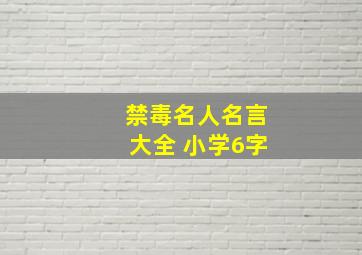 禁毒名人名言
大全 小学6字